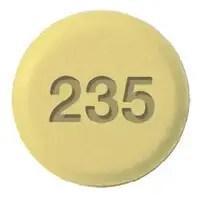 235